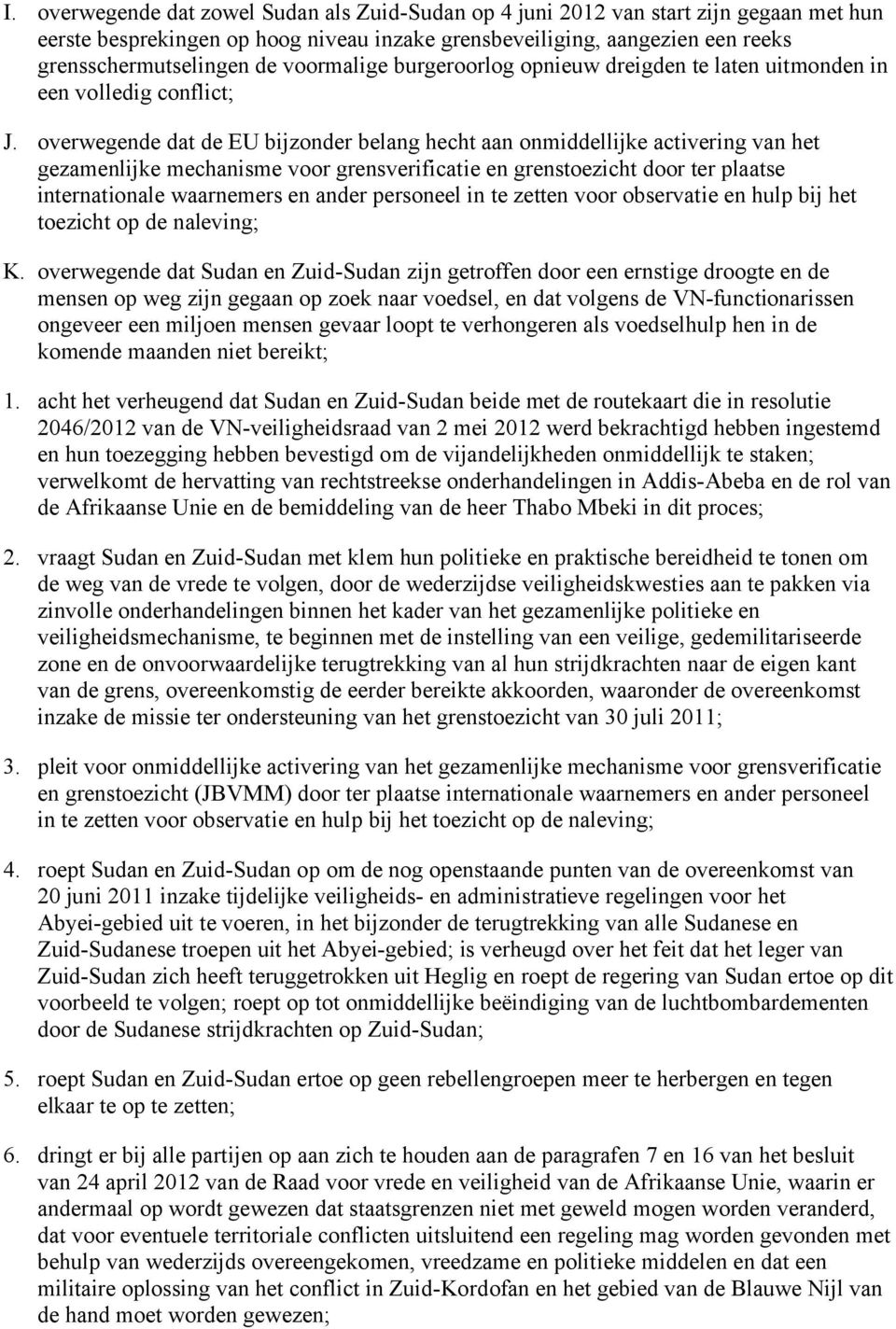 I. overwegende dat zowel Sudan als Zuid-Sudan op 4 juni 2012 van start zijn gegaan met hun eerste besprekingen op hoog niveau inzake grensbeveiliging, aangezien een reeks grensschermutselingen de voormalige burgeroorlog opnieuw dreigden te laten uitmonden in een volledig conflict;

J. overwegende dat de EU bijzonder belang hecht aan onmiddellijke activering van het gezamenlijke mechanisme voor grensverificatie en grenstoezicht door ter plaatse internationale waarnemers en ander personeel in te zetten voor observatie en hulp bij het toezicht op de naleving;

K. overwegende dat Sudan en Zuid-Sudan zijn getroffen door een ernstige droogte en de mensen op weg zijn gegaan op zoek naar voedsel, en dat volgens de VN-functionarissen ongeveer een miljoen mensen gevaar loopt te verhongeren als voedselhulp hen in de komende maanden niet bereikt;

1. acht het verheugend dat Sudan en Zuid-Sudan beide met de routekaart die in resolutie 2046/2012 van de VN-veiligheidsraad van 2 mei 2012 werd bekrachtigd hebben ingestemd en hun toezegging hebben bevestigd om de vijandelijkheden onmiddellijk te staken; verwelkomt de hervatting van rechtstreekse onderhandelingen in Addis-Abeba en de rol van de Afrikaanse Unie en de bemiddeling van de heer Thabo Mbeki in dit proces;

2. vraagt Sudan en Zuid-Sudan met klem hun politieke en praktische bereidheid te tonen om de weg van de vrede te volgen, door de wederzijdse veiligheidskwesties aan te pakken via zinvolle onderhandelingen binnen het kader van het gezamenlijke politieke en veiligheidsmechanisme, te beginnen met de instelling van een veilige, gedemilitariseerde zone en de onvoorwaardelijke terugtrekking van al hun strijdkrachten naar de eigen kant van de grens, overeenkomstig de eerder bereikte akkoorden, waaronder de overeenkomst inzake de missie ter ondersteuning van het grenstoezicht van 30 juli 2011;

3. pleit voor onmiddellijke activering van het gezamenlijke mechanisme voor grensverificatie en grenstoezicht (JBVMM) door ter plaatse internationale waarnemers en ander personeel in te zetten voor observatie en hulp bij het toezicht op de naleving;

4. roept Sudan en Zuid-Sudan op om de nog openstaande punten van de overeenkomst van 20 juni 2011 inzake tijdelijke veiligheids- en administratieve regelingen voor het Abyei-gebied uit te voeren, in het bijzonder de terugtrekking van alle Sudanese en Zuid-Sudanese troepen uit het Abyei-gebied; is verheugd over het feit dat het leger van Zuid-Sudan zich heeft teruggetrokken uit Heglig en roept de regering van Sudan ertoe op dit voorbeeld te volgen; roept op tot onmiddellijke beëindiging van de luchtbombardementen door de Sudanese strijdkrachten op Zuid-Sudan;

5. roept Sudan en Zuid-Sudan ertoe op geen rebellengroepen meer te herbergen en tegen elkaar te op te zetten;

6. dringt er bij alle partijen op aan zich te houden aan de paragrafen 7 en 16 van het besluit van 24 april 2012 van de Raad voor vrede en veiligheid van de Afrikaanse Unie, waarin er andermaal op wordt gewezen dat staatsgrenzen niet met geweld mogen worden veranderd, dat voor eventuele territoriale conflicten uitsluitend een regeling mag worden gevonden met behulp van wederzijds overeengekomen, vreedzame en politieke middelen en dat een militaire oplossing van het conflict in Zuid-Kordofan en het gebied van de Blauwe Nijl van de hand moet worden gewezen;